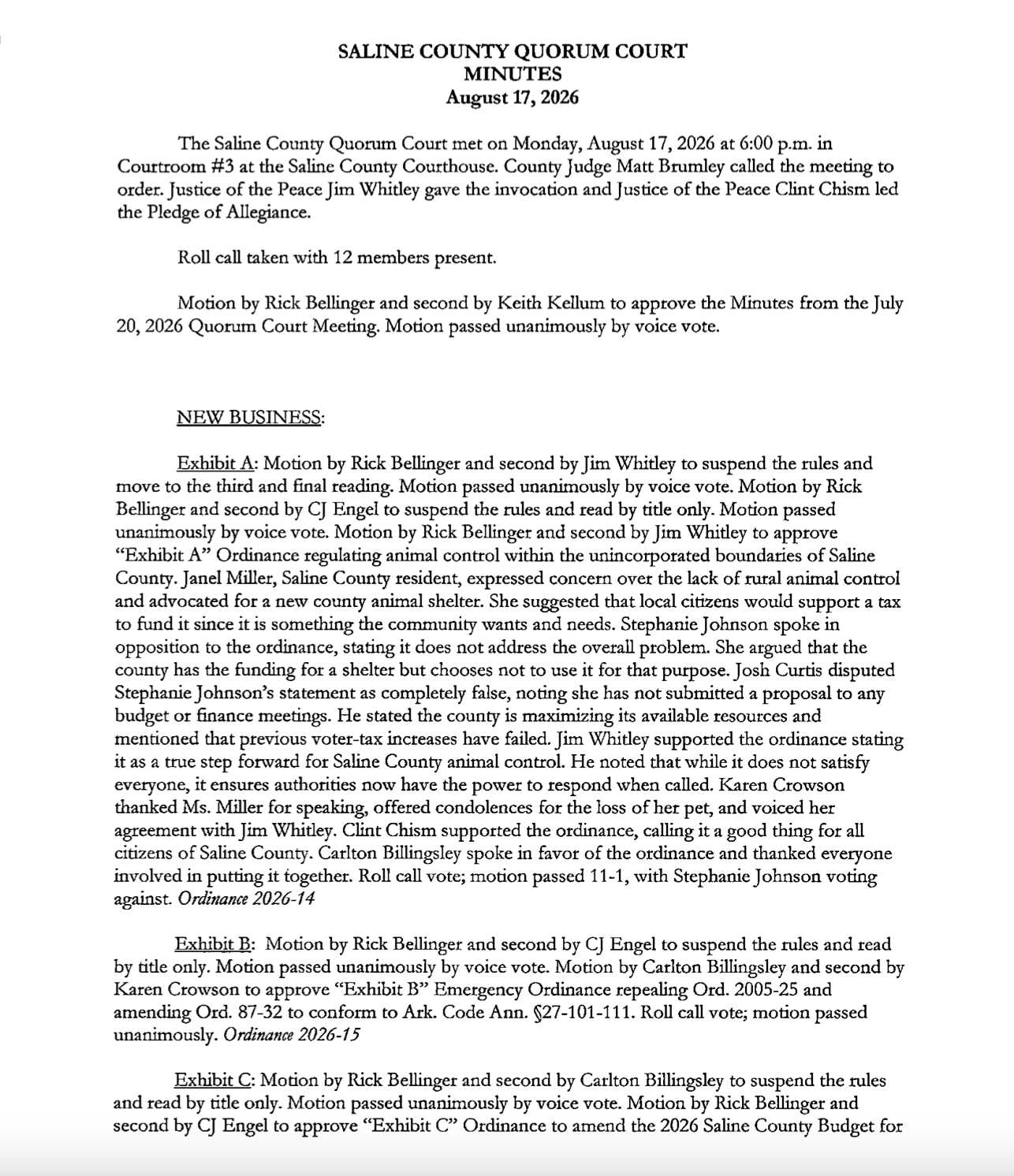 SALINE COUNTY QUORUM COURT
MINUTES
August 17, 2026

The Saline County Quorum Court met on Monday, August 17, 2026 at 6:00 p.m. in Courtroom #3 at the Saline County Courthouse. County Judge Matt Brumley called the meeting to order. Justice of the Peace Jim Whitley gave the invocation and Justice of the Peace Clint Chism led the Pledge of Allegiance.

Roll call taken with 12 members present.

Motion by Rick Bellinger and second by Keith Kellum to approve the Minutes from the July 20, 2026 Quorum Court Meeting. Motion passed unanimously by voice vote.

NEW BUSINESS:

Exhibit A: Motion by Rick Bellinger and second by Jim Whitley to suspend the rules and move to the third and final reading. Motion passed unanimously by voice vote. Motion by Rick Bellinger and second by CJ Engel to suspend the rules and read by title only. Motion passed unanimously by voice vote. Motion by Rick Bellinger and second by Jim Whitley to approve "Exhibit A" Ordinance regulating animal control within the unincorporated boundaries of Saline County. Janel Miller, Saline County resident, expressed concern over the lack of rural animal control and advocated for a new county animal shelter. She suggested that local citizens would support a tax to fund it since it is something the community wants and needs. Stephanie Johnson spoke in opposition to the ordinance, stating it does not address the overall problem. She argued that the county has the funding for a shelter but chooses not to use it for that purpose. Josh Curtis disputed Stephanie Johnson's statement as completely false, noting she has not submitted a proposal to any budget or finance meetings. He stated the county is maximizing its available resources and mentioned that previous voter-tax increases have failed. Jim Whitley supported the ordinance stating it as a true step forward for Saline County animal control. He noted that while it does not satisfy everyone, it ensures authorities now have the power to respond when called. Karen Crowson thanked Ms. Miller for speaking, offered condolences for the loss of her pet, and voiced her agreement with Jim Whitley. Clint Chism supported the ordinance, calling it a good thing for all citizens of Saline County. Carlton Billingsley spoke in favor of the ordinance and thanked everyone involved in putting it together. Roll call vote; motion passed 11-1, with Stephanie Johnson voting against. Ordinance 2026-14

Exhibit B: Motion by Rick Bellinger and second by CJ Engel to suspend the rules and read by title only. Motion passed unanimously by voice vote. Motion by Carlton Billingsley and second by Karen Crowson to approve "Exhibit B" Emergency Ordinance repealing Ord. 2005-25 and amending Ord. 87-32 to conform to Ark. Code Ann. §27-101-111. Roll call vote; motion passed unanimously. Ordinance 2026-15

Exhibit C: Motion by Rick Bellinger and second by Carlton Billingsley to suspend the rules and read by title only. Motion passed unanimously by voice vote. Motion by Rick Bellinger and second by CJ Engel to approve "Exhibit C" Ordinance to amend the 2026 Saline County Budget for